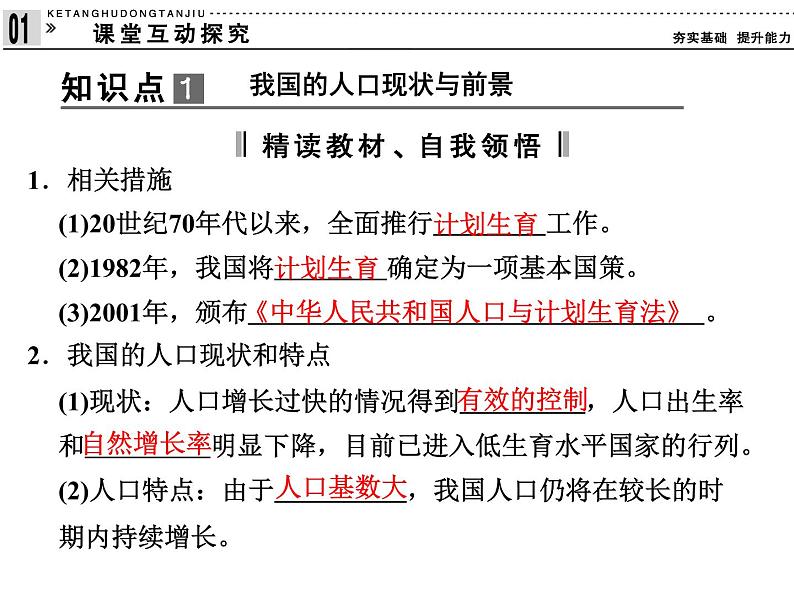 01 » KETANGHUDONGTANJIU
课堂互动探究
夯实基础 提升能力

知识点 1 我国的人口现状与前景

精读教材、自我领悟

1．相关措施

(1)20世纪70年代以来，全面推行计划生育工作。

(2)1982年，我国将计划生育确定为一项基本国策。

(3)2001年，颁布《中华人民共和国人口与计划生育法》。

2．我国的人口现状和特点

(1)现状：人口增长过快的情况得到有效的控制，人口出生率和自然增长率明显下降，目前已进入低生育水平国家的行列。

(2)人口特点：由于人口基数大，我国人口仍将在较长的时期内持续增长。